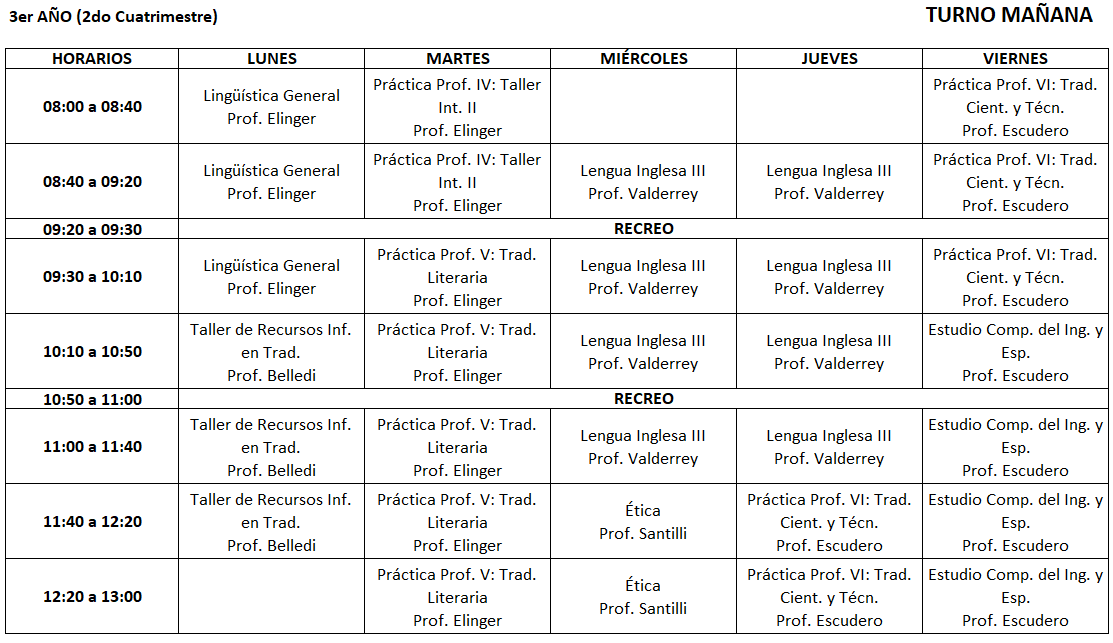 3er AÑO (2do Cuatrimestre)

TURNO MAÑANA

| HORARIOS | LUNES | MARTES | MIÉRCOLES | JUEVES | VIERNES |
|---|---|---|---|---|---|
| 08:00 a 08:40 | Lingüística General Prof. Elinger | Práctica Prof. IV: Taller Int. II Prof. Elinger | | | Práctica Prof. VI: Trad. Cient. y Técn. Prof. Escudero |
| 08:40 a 09:20 | Lingüística General Prof. Elinger | Práctica Prof. IV: Taller Int. II Prof. Elinger | Lengua Inglesa III Prof. Valderrey | Lengua Inglesa III Prof. Valderrey | Práctica Prof. VI: Trad. Cient. y Técn. Prof. Escudero |
| 09:20 a 09:30 | RECREO | | | | |
| 09:30 a 10:10 | Lingüística General Prof. Elinger | Práctica Prof. V: Trad. Literaria Prof. Elinger | Lengua Inglesa III Prof. Valderrey | Lengua Inglesa III Prof. Valderrey | Práctica Prof. VI: Trad. Cient. y Técn. Prof. Escudero |
| 10:10 a 10:50 | Taller de Recursos Inf. en Trad. Prof. Belledi | Práctica Prof. V: Trad. Literaria Prof. Elinger | Lengua Inglesa III Prof. Valderrey | Lengua Inglesa III Prof. Valderrey | Estudio Comp. del Ing. y Esp. Prof. Escudero |
| 10:50 a 11:00 | RECREO | | | | |
| 11:00 a 11:40 | Taller de Recursos Inf. en Trad. Prof. Belledi | Práctica Prof. V: Trad. Literaria Prof. Elinger | Lengua Inglesa III Prof. Valderrey | Lengua Inglesa III Prof. Valderrey | Estudio Comp. del Ing. y Esp. Prof. Escudero |
| 11:40 a 12:20 | Taller de Recursos Inf. en Trad. Prof. Belledi | Práctica Prof. V: Trad. Literaria Prof. Elinger | Ética Prof. Santilli | Práctica Prof. VI: Trad. Cient. y Técn. Prof. Escudero | Estudio Comp. del Ing. y Esp. Prof. Escudero |
| 12:20 a 13:00 | | Práctica Prof. V: Trad. Literaria Prof. Elinger | Ética Prof. Santilli | Práctica Prof. VI: Trad. Cient. y Técn. Prof. Escudero | Estudio Comp. del Ing. y Esp. Prof. Escudero |